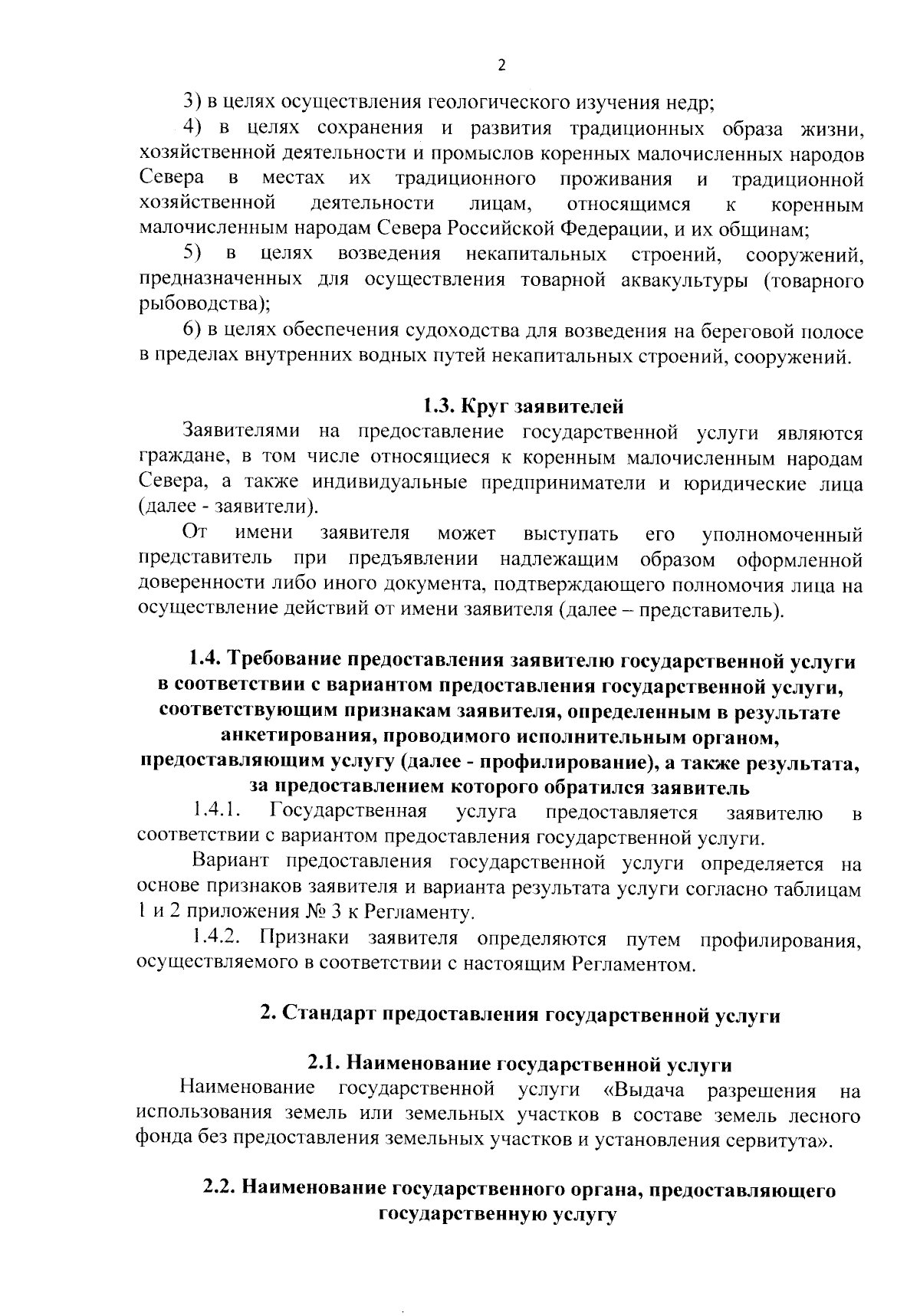 2

3) в целях осуществления геологического изучения недр;

4) в целях сохранения и развития традиционных образа жизни, хозяйственной деятельности и промыслов коренных малочисленных народов Севера в местах их традиционного проживания и традиционной хозяйственной деятельности лицам, относящимся к коренным малочисленным народам Севера Российской Федерации, и их общинам;

5) в целях возведения некапитальных строений, сооружений, предназначенных для осуществления товарной аквакультуры (товарного рыбоводства);

6) в целях обеспечения судоходства для возведения на береговой полосе в пределах внутренних водных путей некапитальных строений, сооружений.

1.3. Круг заявителей

Заявителями на предоставление государственной услуги являются граждане, в том числе относящиеся к коренным малочисленным народам Севера, а также индивидуальные предприниматели и юридические лица (далее - заявители).

От имени заявителя может выступать его уполномоченный представитель при предъявлении надлежащим образом оформленной доверенности либо иного документа, подтверждающего полномочия лица на осуществление действий от имени заявителя (далее – представитель).

1.4. Требование предоставления заявителю государственной услуги в соответствии с вариантом предоставления государственной услуги, соответствующим признакам заявителя, определенным в результате анкетирования, проводимого исполнительным органом, предоставляющим услугу (далее - профилирование), а также результата, за предоставлением которого обратился заявитель

1.4.1. Государственная услуга предоставляется заявителю в соответствии с вариантом предоставления государственной услуги.

Вариант предоставления государственной услуги определяется на основе признаков заявителя и варианта результата услуги согласно таблицам 1 и 2 приложения № 3 к Регламенту.

1.4.2. Признаки заявителя определяются путем профилирования, осуществляемого в соответствии с настоящим Регламентом.

2. Стандарт предоставления государственной услуги

2.1. Наименование государственной услуги

Наименование государственной услуги «Выдача разрешения на использования земель или земельных участков в составе земель лесного фонда без предоставления земельных участков и установления сервитута».

2.2. Наименование государственного органа, предоставляющего государственную услугу